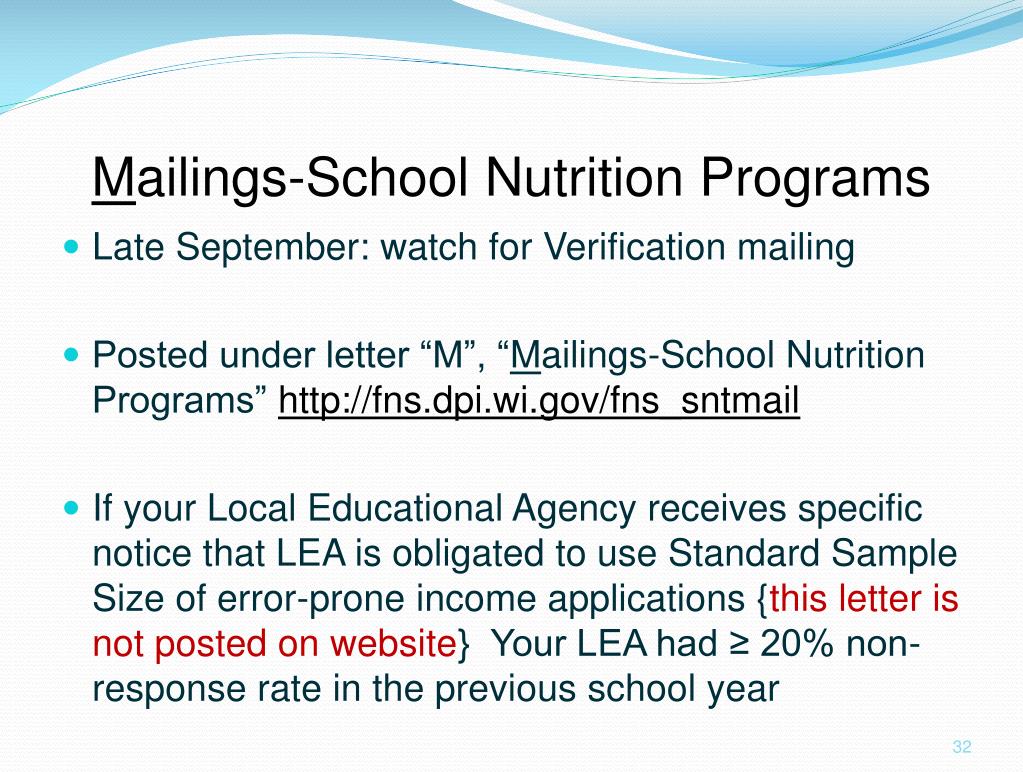 Mailings-School Nutrition Programs

Late September: watch for Verification mailing

Posted under letter “M”, “Mailings-School Nutrition Programs” http://fns.dpi.wi.gov/fns_sntmail

If your Local Educational Agency receives specific notice that LEA is obligated to use Standard Sample Size of error-prone income applications {this letter is not posted on website} Your LEA had ≥ 20% non-response rate in the previous school year

32